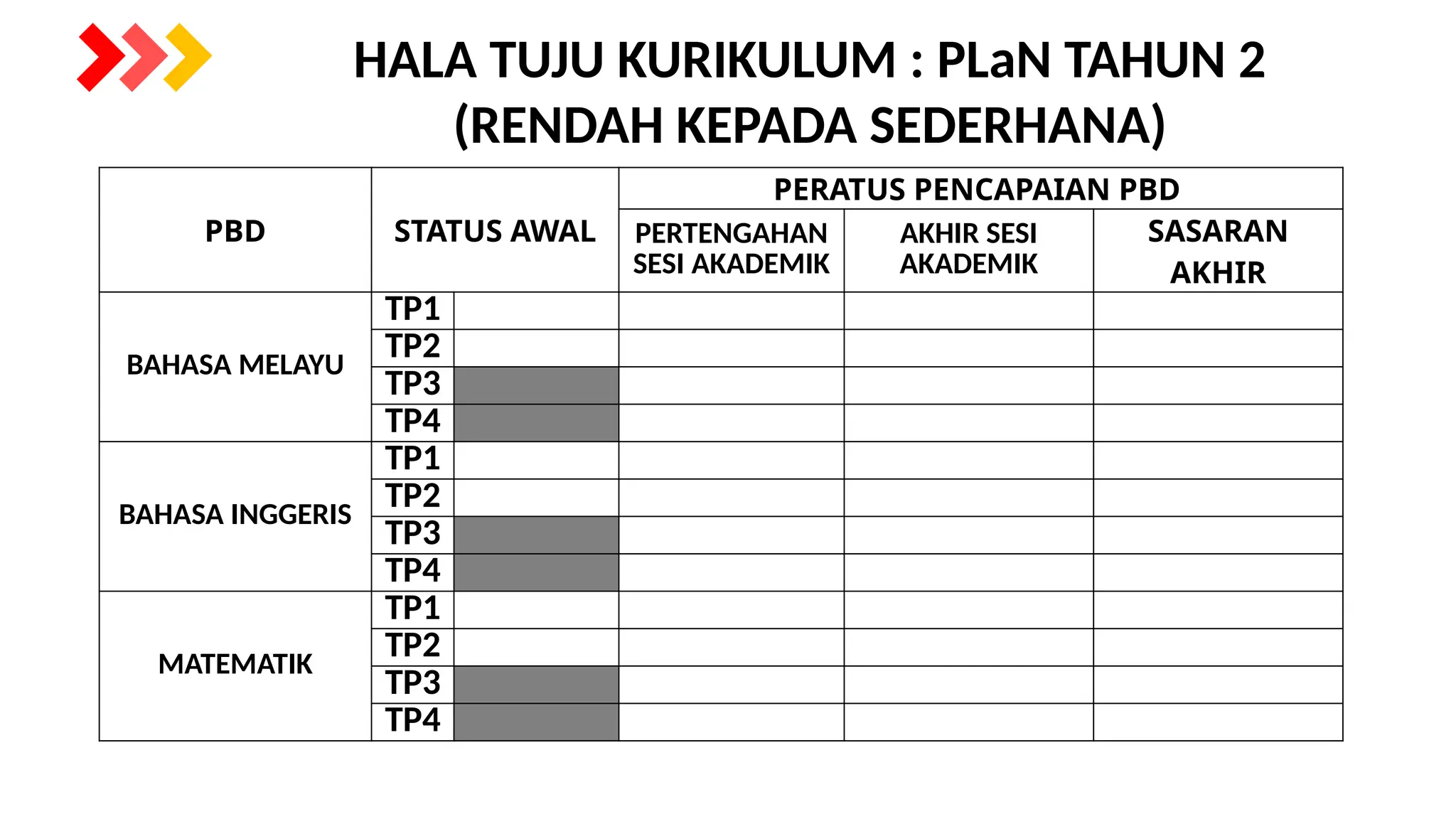 HALA TUJU KURIKULUM : PLaN TAHUN 2 (RENDAH KEPADA SEDERHANA)

| PBD | STATUS AWAL | | PERATUS PENCAPAIAN PBD | | |
|---|---|---|---|---|---|
| | | | PERTENGAHAN SESI AKADEMIK | AKHIR SESI AKADEMIK | SASARAN AKHIR |
| BAHASA MELAYU | TP1 | | | | |
| | TP2 | | | | |
| | TP3 | | | | |
| | TP4 | | | | |
| BAHASA INGGERIS | TP1 | | | | |
| | TP2 | | | | |
| | TP3 | | | | |
| | TP4 | | | | |
| MATEMATIK | TP1 | | | | |
| | TP2 | | | | |
| | TP3 | | | | |
| | TP4 | | | | |